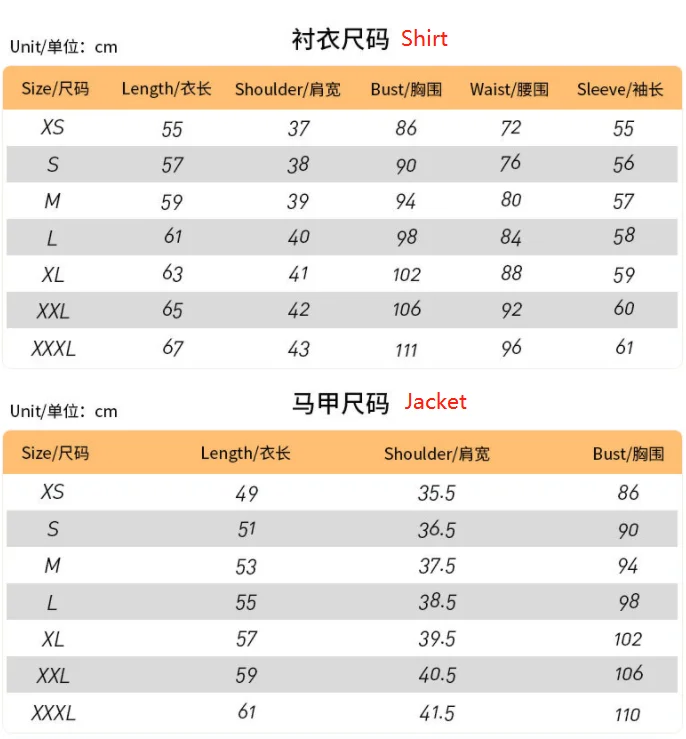 Unit/单位：cm

衬衣尺码 Shirt

| Size/尺码 | Length/衣长 | Shoulder/肩宽 | Bust/胸围 | Waist/腰围 | Sleeve/袖长 |
|---|---|---|---|---|---|
| XS | 55 | 37 | 86 | 72 | 55 |
| S | 57 | 38 | 90 | 76 | 56 |
| M | 59 | 39 | 94 | 80 | 57 |
| L | 61 | 40 | 98 | 84 | 58 |
| XL | 63 | 41 | 102 | 88 | 59 |
| XXL | 65 | 42 | 106 | 92 | 60 |
| XXXL | 67 | 43 | 111 | 96 | 61 |

Unit/单位：cm

马甲尺码 Jacket

| Size/尺码 | Length/衣长 | Shoulder/肩宽 | Bust/胸围 |
|---|---|---|---|
| XS | 49 | 35.5 | 86 |
| S | 51 | 36.5 | 90 |
| M | 53 | 37.5 | 94 |
| L | 55 | 38.5 | 98 |
| XL | 57 | 39.5 | 102 |
| XXL | 59 | 40.5 | 106 |
| XXXL | 61 | 41.5 | 110 |